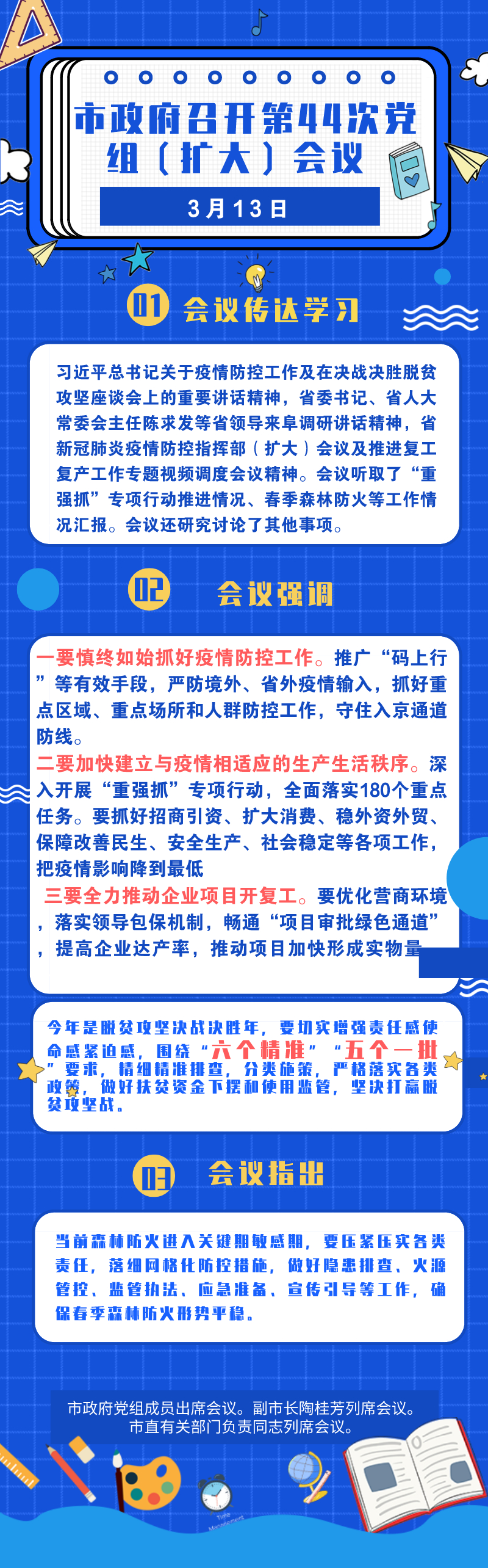 市政府召开第44次党组（扩大）会议

3月13日

01 会议传达学习

习近平总书记关于疫情防控工作及在决战决胜脱贫攻坚座谈会上的重要讲话精神，省委书记、省人大常委会主任陈求发等省领导来阜调研讲话精神，省新冠肺炎疫情防控指挥部（扩大）会议及推进复工复产工作专题视频调度会议精神。会议听取了“重强抓”专项行动推进情况、春季森林防火等工作情况汇报。会议还研究讨论了其他事项。

02 会议强调

一要慎终如始抓好疫情防控工作。推广“码上行”等有效手段，严防境外、省外疫情输入，抓好重点区域、重点场所和人群防控工作，守住入京通道防线。
二要加快建立与疫情相适应的生产生活秩序。深入开展“重强抓”专项行动，全面落实180个重点任务。要抓好招商引资、扩大消费、稳外资外贸、保障改善民生、安全生产、社会稳定等各项工作，把疫情影响降到最低
三要全力推动企业项目开复工。要优化营商环境，落实领导包保机制，畅通“项目审批绿色通道”，提高企业达产率，推动项目加快形成实物量

今年是脱贫攻坚决战决胜年，要切实增强责任感使命感紧迫感，围绕“六个精准”“五个一批”要求，精细精准排查，分类施策，严格落实各类政策，做好扶贫资金下摆和使用监管，坚决打赢脱贫攻坚战。

03 会议指出

当前森林防火进入关键期敏感期，要压紧压实各类责任，落细网格化防控措施，做好隐患排查、火源管控、监管执法、应急准备、宣传引导等工作，确保春季森林防火形势平稳。

市政府党组成员出席会议。副市长陶桂芳列席会议。市直有关部门负责同志列席会议。

Time Management